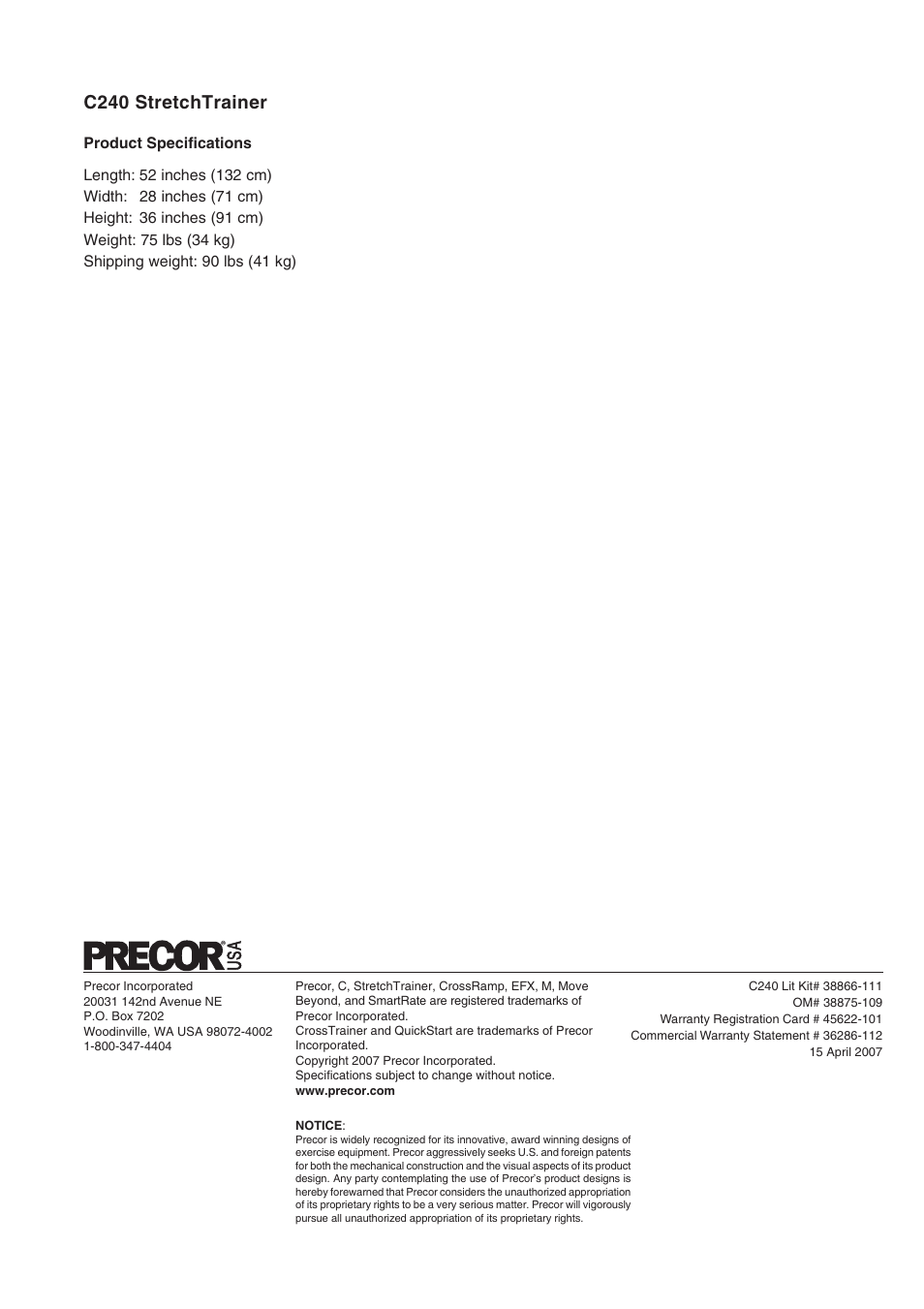 C240 StretchTrainer

Product Specifications

Length: 52 inches (132 cm)
Width: 28 inches (71 cm)
Height: 36 inches (91 cm)
Weight: 75 lbs (34 kg)
Shipping weight: 90 lbs (41 kg)

PRECOR® USA

Precor Incorporated
20031 142nd Avenue NE
P.O. Box 7202
Woodinville, WA USA 98072-4002
1-800-347-4404

Precor, C, StretchTrainer, CrossRamp, EFX, M, Move Beyond, and SmartRate are registered trademarks of Precor Incorporated.
CrossTrainer and QuickStart are trademarks of Precor Incorporated.
Copyright 2007 Precor Incorporated.
Specifications subject to change without notice.
www.precor.com

NOTICE:
Precor is widely recognized for its innovative, award winning designs of exercise equipment. Precor aggressively seeks U.S. and foreign patents for both the mechanical construction and the visual aspects of its product design. Any party contemplating the use of Precor's product designs is hereby forewarned that Precor considers the unauthorized appropriation of its proprietary rights to be a very serious matter. Precor will vigorously pursue all unauthorized appropriation of its proprietary rights.

C240 Lit Kit# 38866-111
OM# 38875-109
Warranty Registration Card # 45622-101
Commercial Warranty Statement # 36286-112
15 April 2007